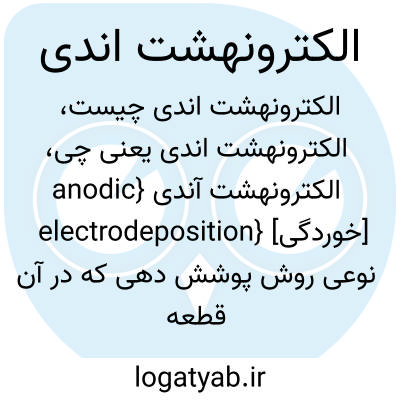 الکترونهشت اندی

الکترونهشت اندی چیست، الکترونهشت اندی یعنی چی، الکترونهشت آندی {anodic electrodeposition} [خوردگی] نوعی روش پوشش دهی که در آن قطعه

logatyab.ir